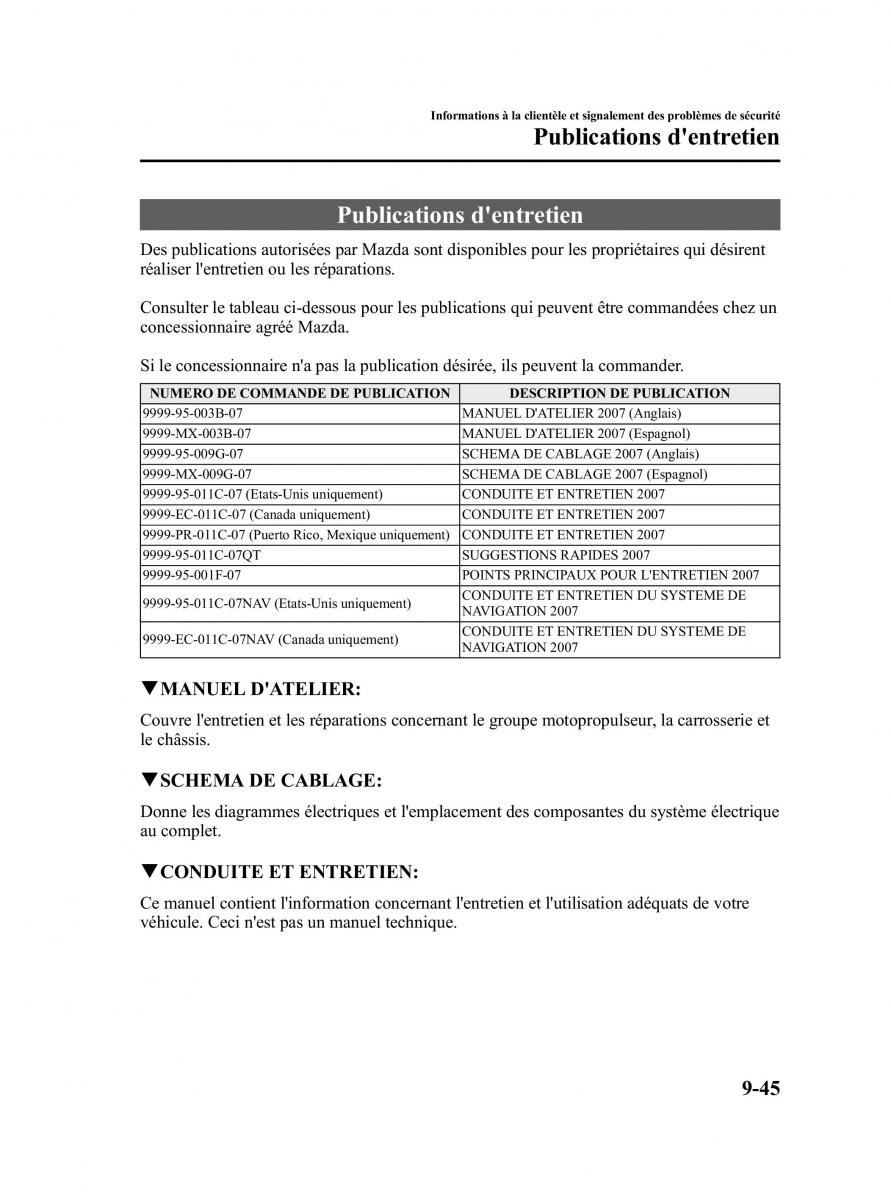 Informations à la clientèle et signalement des problèmes de sécurité
Publications d'entretien

Publications d'entretien

Des publications autorisées par Mazda sont disponibles pour les propriétaires qui désirent réaliser l'entretien ou les réparations.

Consulter le tableau ci-dessous pour les publications qui peuvent être commandées chez un concessionnaire agréé Mazda.

Si le concessionnaire n'a pas la publication désirée, ils peuvent la commander.

| NUMERO DE COMMANDE DE PUBLICATION | DESCRIPTION DE PUBLICATION |
|---|---|
| 9999-95-003B-07 | MANUEL D'ATELIER 2007 (Anglais) |
| 9999-MX-003B-07 | MANUEL D'ATELIER 2007 (Espagnol) |
| 9999-95-009G-07 | SCHEMA DE CABLAGE 2007 (Anglais) |
| 9999-MX-009G-07 | SCHEMA DE CABLAGE 2007 (Espagnol) |
| 9999-95-011C-07 (Etats-Unis uniquement) | CONDUITE ET ENTRETIEN 2007 |
| 9999-EC-011C-07 (Canada uniquement) | CONDUITE ET ENTRETIEN 2007 |
| 9999-PR-011C-07 (Puerto Rico, Mexique uniquement) | CONDUITE ET ENTRETIEN 2007 |
| 9999-95-011C-07QT | SUGGESTIONS RAPIDES 2007 |
| 9999-95-001F-07 | POINTS PRINCIPAUX POUR L'ENTRETIEN 2007 |
| 9999-95-011C-07NAV (Etats-Unis uniquement) | CONDUITE ET ENTRETIEN DU SYSTEME DE NAVIGATION 2007 |
| 9999-EC-011C-07NAV (Canada uniquement) | CONDUITE ET ENTRETIEN DU SYSTEME DE NAVIGATION 2007 |

▼MANUEL D'ATELIER:

Couvre l'entretien et les réparations concernant le groupe motopropulseur, la carrosserie et le châssis.

▼SCHEMA DE CABLAGE:

Donne les diagrammes électriques et l'emplacement des composantes du système électrique au complet.

▼CONDUITE ET ENTRETIEN:

Ce manuel contient l'information concernant l'entretien et l'utilisation adéquats de votre véhicule. Ceci n'est pas un manuel technique.

9-45